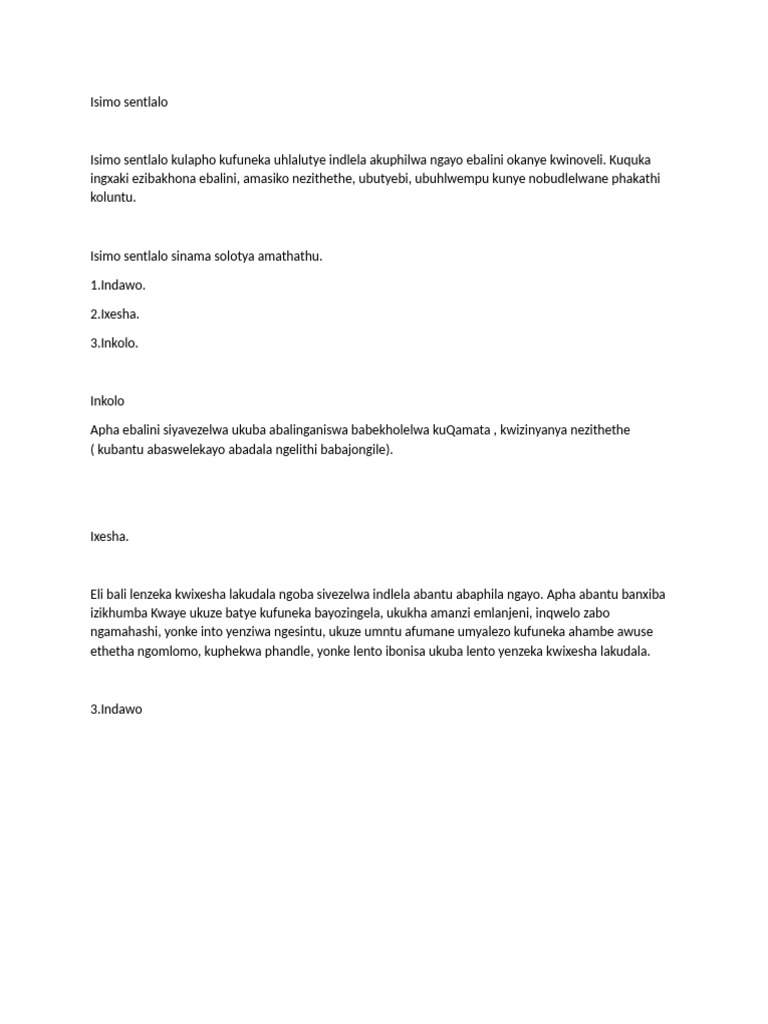 Isimo sentlalo

Isimo sentlalo kulapho kufuneka uhlalutye indlela akuphilwa ngayo ebalini okanye kwinoveli. Kuquka ingxaki ezibakhona ebalini, amasiko nezithethe, ubutyebi, ubuhlwempu kunye nobudlelwane phakathi koluntu.

Isimo sentlalo sinama solotya amathathu.

1.Indawo.

2.Ixesha.

3.Inkolo.

Inkolo

Apha ebalini siyavezelwa ukuba abalinganiswa babekholelwa kuQamata , kwizinyanya nezithethe ( kubantu abaswelekayo abadala ngelithi babajongile).

Ixesha.

Eli bali lenzeka kwixesha lakudala ngoba sivezelwa indlela abantu abaphila ngayo. Apha abantu banxiba izikhumba Kwaye ukuze batye kufuneka bayozingela, ukukha amanzi emlanjeni, inqwelo zabo ngamahashi, yonke into yenziwa ngesintu, ukuze umntu afumane umyalezo kufuneka ahambe awuse ethetha ngomlomo, kuphekwa phandle, yonke lento ibonisa ukuba lento yenzeka kwixesha lakudala.

3.Indawo